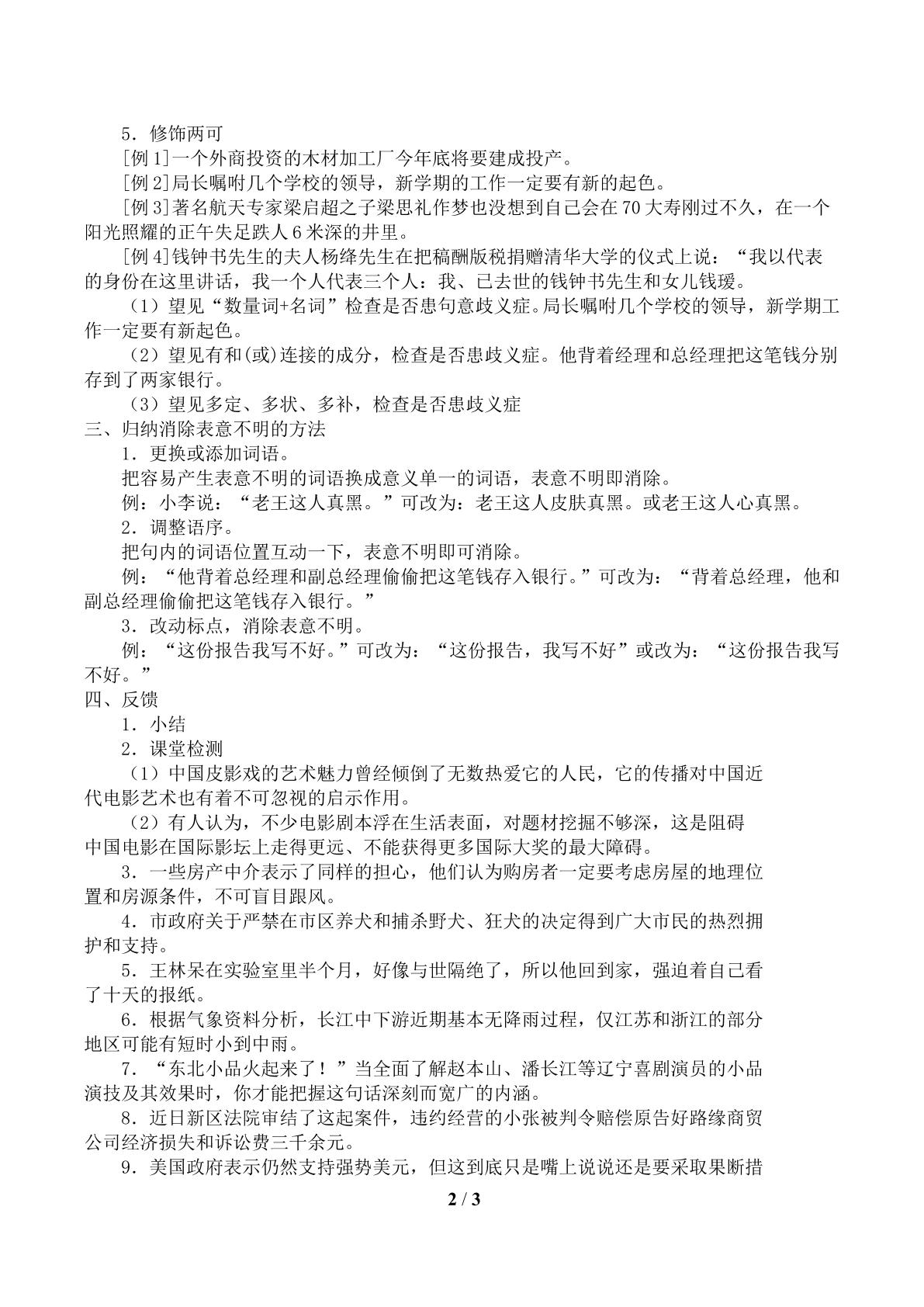 5.修饰两可

[例1]一个外商投资的木材加工厂今年底将要建成投产。

[例2]局长嘱咐几个学校的领导，新学期的工作一定要有新的起色。

[例3]著名航天专家梁启超之子梁思礼作梦也没想到自己会在70大寿刚过不久，在一个阳光照耀的正午失足跌人6米深的井里。

[例4]钱钟书先生的夫人杨绛先生在把稿酬版税捐赠清华大学的仪式上说：“我以代表的身份在这里讲话，我一个人代表三个人：我、已去世的钱钟书先生和女儿钱瑗。

（1）望见“数量词+名词”检查是否患句意歧义症。局长嘱咐几个学校的领导，新学期工作一定要有新起色。

（2）望见有和(或)连接的成分，检查是否患歧义症。他背着经理和总经理把这笔钱分别存到了两家银行。

（3）望见多定、多状、多补，检查是否患歧义症

三、归纳消除表意不明的方法

1.更换或添加词语。

把容易产生表意不明的词语换成意义单一的词语，表意不明即消除。

例：小李说：“老王这人真黑。”可改为：老王这人皮肤真黑。或老王这人心真黑。

2.调整语序。

把句内的词语位置互动一下，表意不明即可消除。

例：“他背着总经理和副总经理偷偷把这笔钱存入银行。”可改为：“背着总经理，他和副总经理偷偷把这笔钱存入银行。”

3.改动标点，消除表意不明。

例：“这份报告我写不好。”可改为：“这份报告，我写不好”或改为：“这份报告我写不好。”

四、反馈

1.小结

2.课堂检测

（1）中国皮影戏的艺术魅力曾经倾倒了无数热爱它的人民，它的传播对中国近代电影艺术也有着不可忽视的启示作用。

（2）有人认为，不少电影剧本浮在生活表面，对题材挖掘不够深，这是阻碍中国电影在国际影坛上走得更远、不能获得更多国际大奖的最大障碍。

3.一些房产中介表示了同样的担心，他们认为购房者一定要考虑房屋的地理位置和房源条件，不可盲目跟风。

4.市政府关于严禁在市区养犬和捕杀野犬、狂犬的决定得到广大市民的热烈拥护和支持。

5.王林呆在实验室里半个月，好像与世隔绝了，所以他回到家，强迫着自己看了十天的报纸。

6.根据气象资料分析，长江中下游近期基本无降雨过程，仅江苏和浙江的部分地区可能有短时小到中雨。

7.“东北小品火起来了！”当全面了解赵本山、潘长江等辽宁喜剧演员的小品演技及其效果时，你才能把握这句话深刻而宽广的内涵。

8.近日新区法院审结了这起案件，违约经营的小张被判令赔偿原告好路缘商贸公司经济损失和诉讼费三千余元。

9.美国政府表示仍然支持强势美元，但这到底只是嘴上说说还是要采取果断措

2 / 3